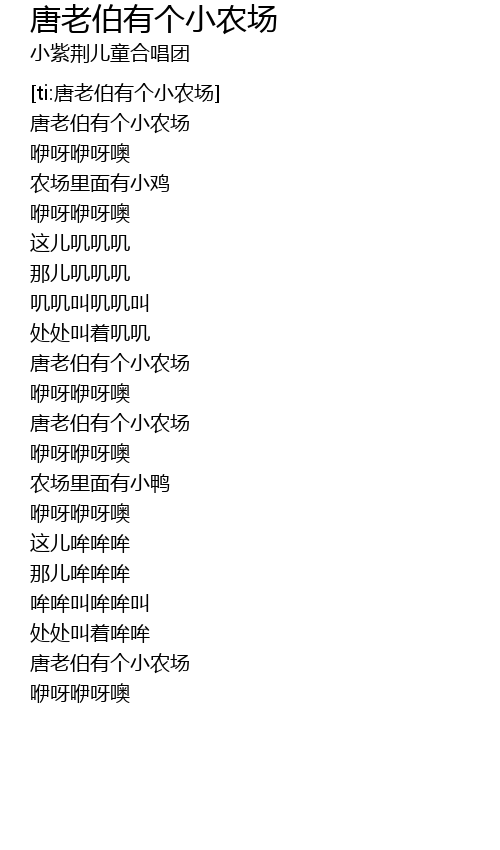 唐老伯有个小农场
小紫荆儿童合唱团

[ti:唐老伯有个小农场]
唐老伯有个小农场
咿呀咿呀噢
农场里面有小鸡
咿呀咿呀噢
这儿叽叽叽
那儿叽叽叽
叽叽叫叽叽叫
处处叫着叽叽
唐老伯有个小农场
咿呀咿呀噢
唐老伯有个小农场
咿呀咿呀噢
农场里面有小鸭
咿呀咿呀噢
这儿哞哞哞
那儿哞哞哞
哞哞叫哞哞叫
处处叫着哞哞
唐老伯有个小农场
咿呀咿呀噢